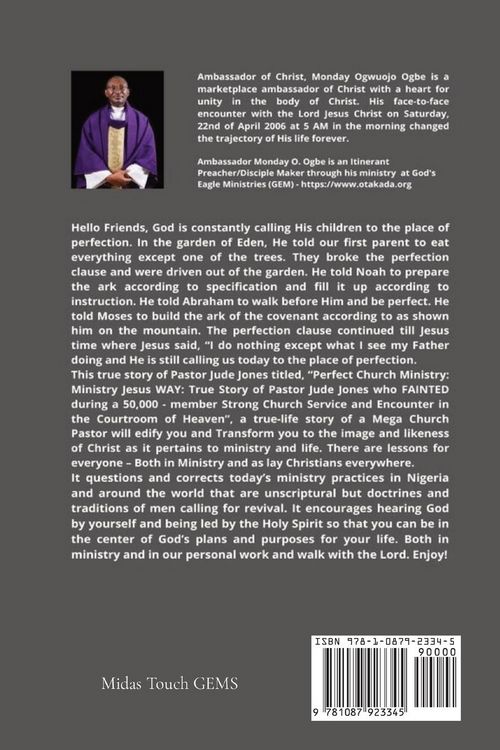 Ambassador of Christ, Monday Ogwuojo Ogbe is a marketplace ambassador of Christ with a heart for unity in the body of Christ. His face-to-face encounter with the Lord Jesus Christ on Saturday, 22nd of April 2006 at 5 AM in the morning changed the trajectory of His life forever.

Ambassador Monday O. Ogbe is an Itinerant Preacher/Disciple Maker through his ministry at God's Eagle Ministries (GEM) - https://www.otakada.org

Hello Friends, God is constantly calling His children to the place of perfection. In the garden of Eden, He told our first parent to eat everything except one of the trees. They broke the perfection clause and were driven out of the garden. He told Noah to prepare the ark according to specification and fill it up according to instruction. He told Abraham to walk before Him and be perfect. He told Moses to build the ark of the covenant according to as shown him on the mountain. The perfection clause continued till Jesus time where Jesus said, "I do nothing except what I see my Father doing and He is still calling us today to the place of perfection.
This true story of Pastor Jude Jones titled, "Perfect Church Ministry: Ministry Jesus WAY: True Story of Pastor Jude Jones who FAINTED during a 50,000 - member Strong Church Service and Encounter in the Courtroom of Heaven", a true-life story of a Mega Church Pastor will edify you and Transform you to the image and likeness of Christ as it pertains to ministry and life. There are lessons for everyone – Both in Ministry and as lay Christians everywhere.
It questions and corrects today's ministry practices in Nigeria and around the world that are unscriptural but doctrines and traditions of men calling for revival. It encourages hearing God by yourself and being led by the Holy Spirit so that you can be in the center of God's plans and purposes for your life. Both in ministry and in our personal work and walk with the Lord. Enjoy!

Midas Touch GEMS

ISBN 978-1-0879-2334-5
90000
9 781087 923345